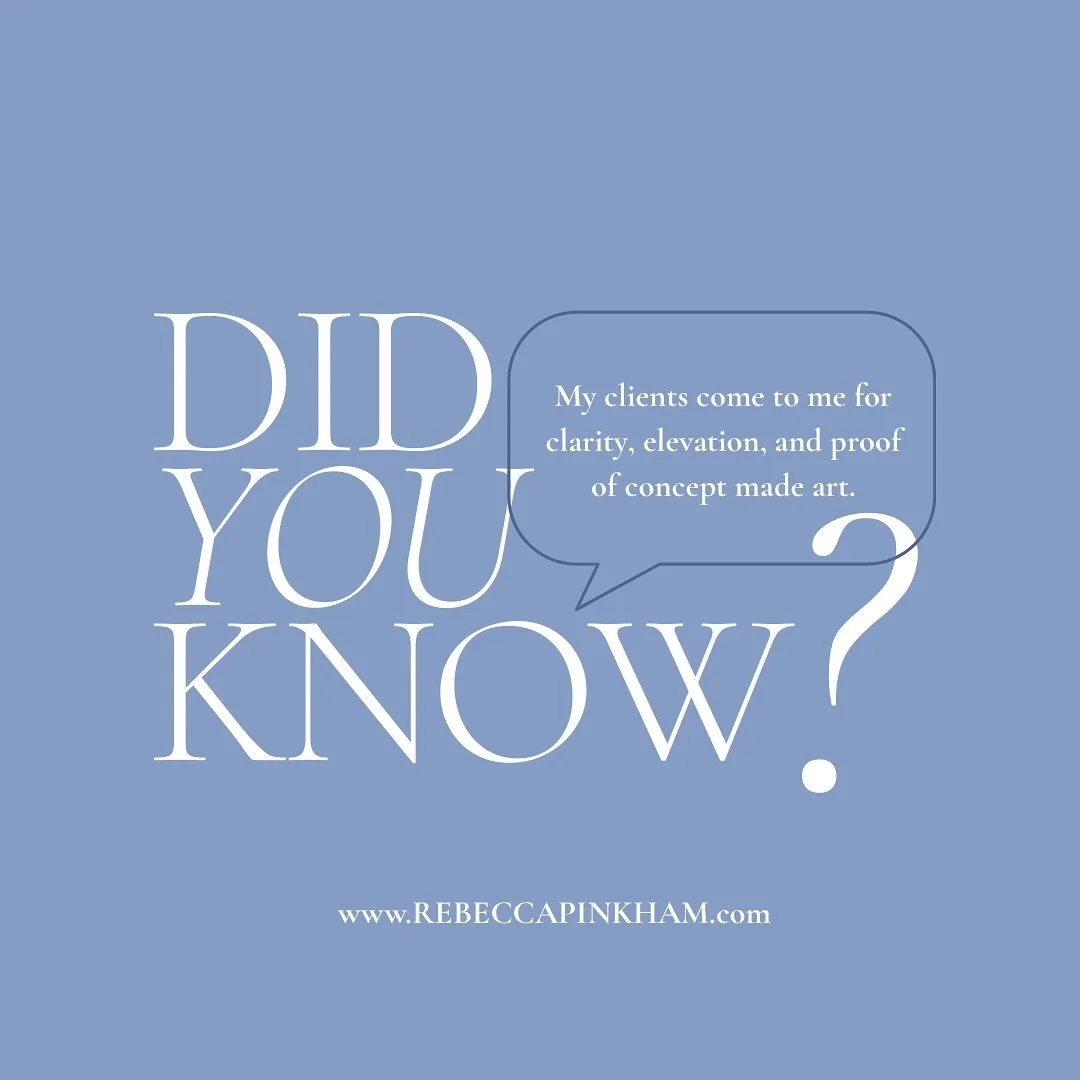 DID YOU KNOW?

My clients come to me for clarity, elevation, and proof of concept made art.

www.REBECCAPINKHAM.com